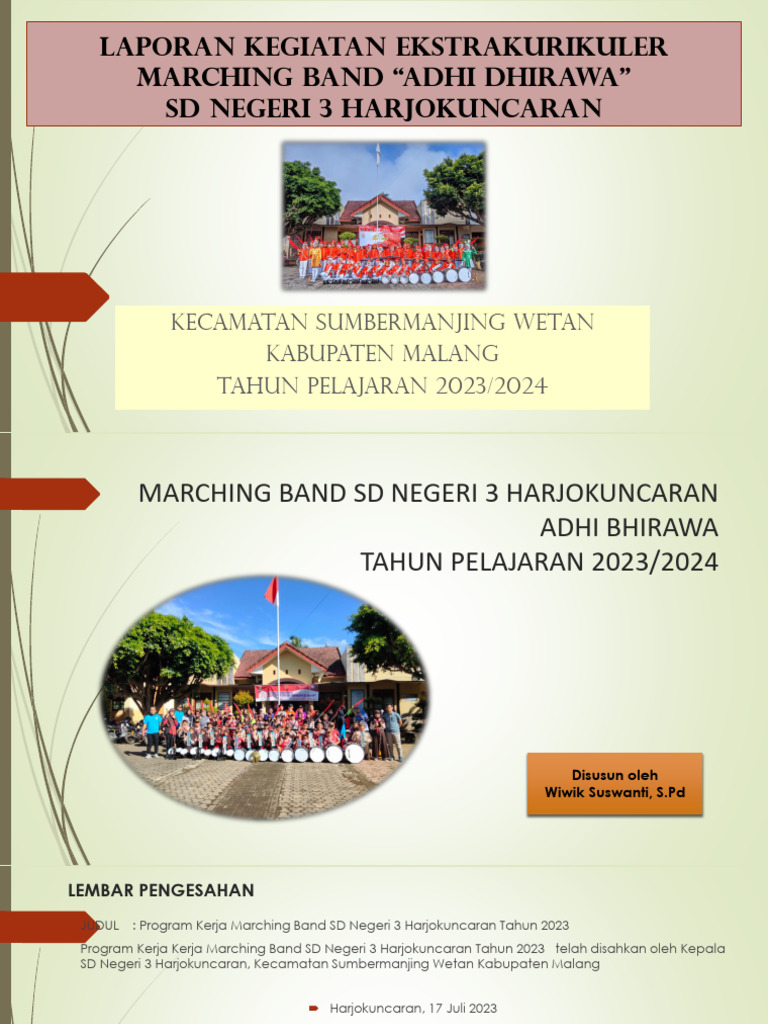 LAPORAN KEGIATAN EKSTRAKURIKULER
MARCHING BAND "ADHI DHIRAWA"
SD NEGERI 3 HARJOKUNCARAN

KECAMATAN SUMBERMANJING WETAN
KABUPATEN MALANG
TAHUN PELAJARAN 2023/2024

MARCHING BAND SD NEGERI 3 HARJOKUNCARAN
ADHI BHIRAWA
TAHUN PELAJARAN 2023/2024

Disusun oleh
Wiwik Suswanti, S.Pd

LEMBAR PENGESAHAN

JUDUL : Program Kerja Marching Band SD Negeri 3 Harjokuncaran Tahun 2023

Program Kerja Kerja Marching Band SD Negeri 3 Harjokuncaran Tahun 2023 telah disahkan oleh Kepala SD Negeri 3 Harjokuncaran, Kecamatan Sumbermanjing Wetan Kabupaten Malang

Harjokuncaran, 17 Juli 2023